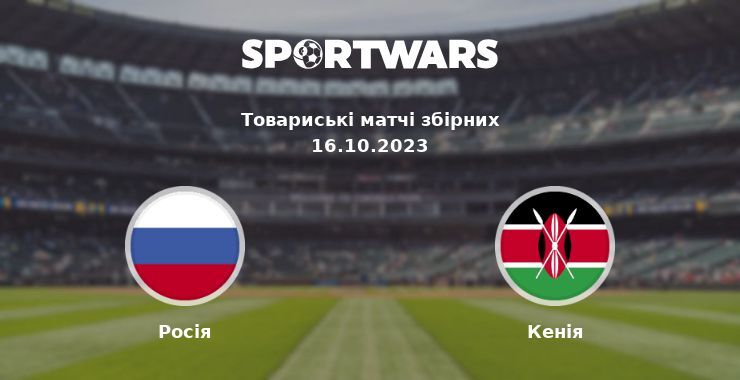 SPORTWARS

Товариські матчі збірних
16.10.2023

Росія

Кенія